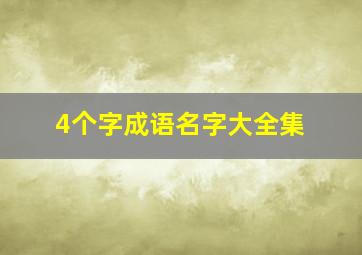 4个字成语名字大全集